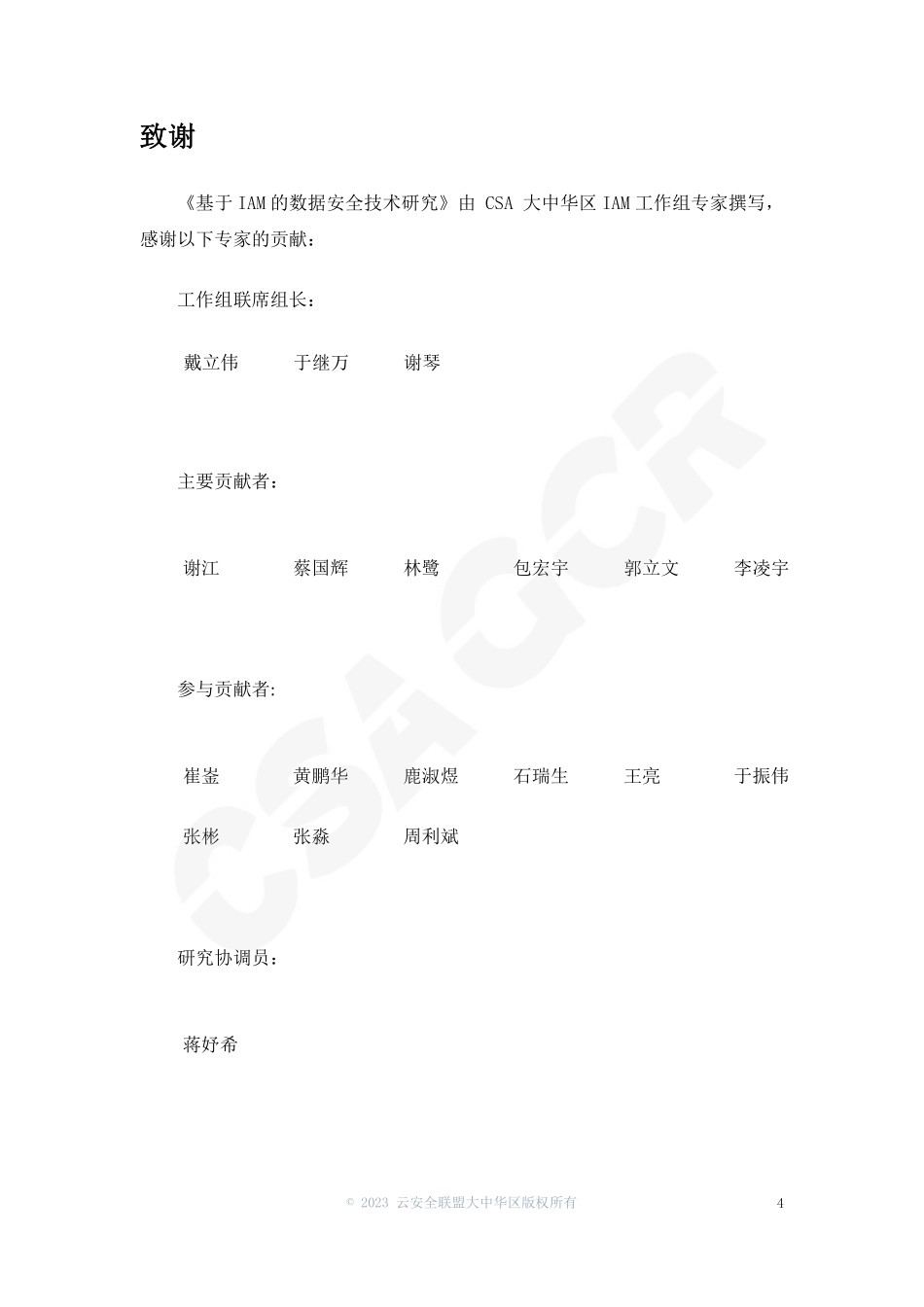 致谢

《基于IAM的数据安全技术研究》由CSA大中华区IAM工作组专家撰写，感谢以下专家的贡献：

工作组联席组长：

戴立伟 于继万 谢琴

主要贡献者：

谢江 蔡国辉 林鹭 包宏宇 郭立文 李凌宇

参与贡献者:

崔崟 黄鹏华 鹿淑煜 石瑞生 王亮 于振伟

张彬 张淼 周利斌

研究协调员：

蒋妤希

© 2023 云安全联盟大中华区版权所有 4

CSA GCR